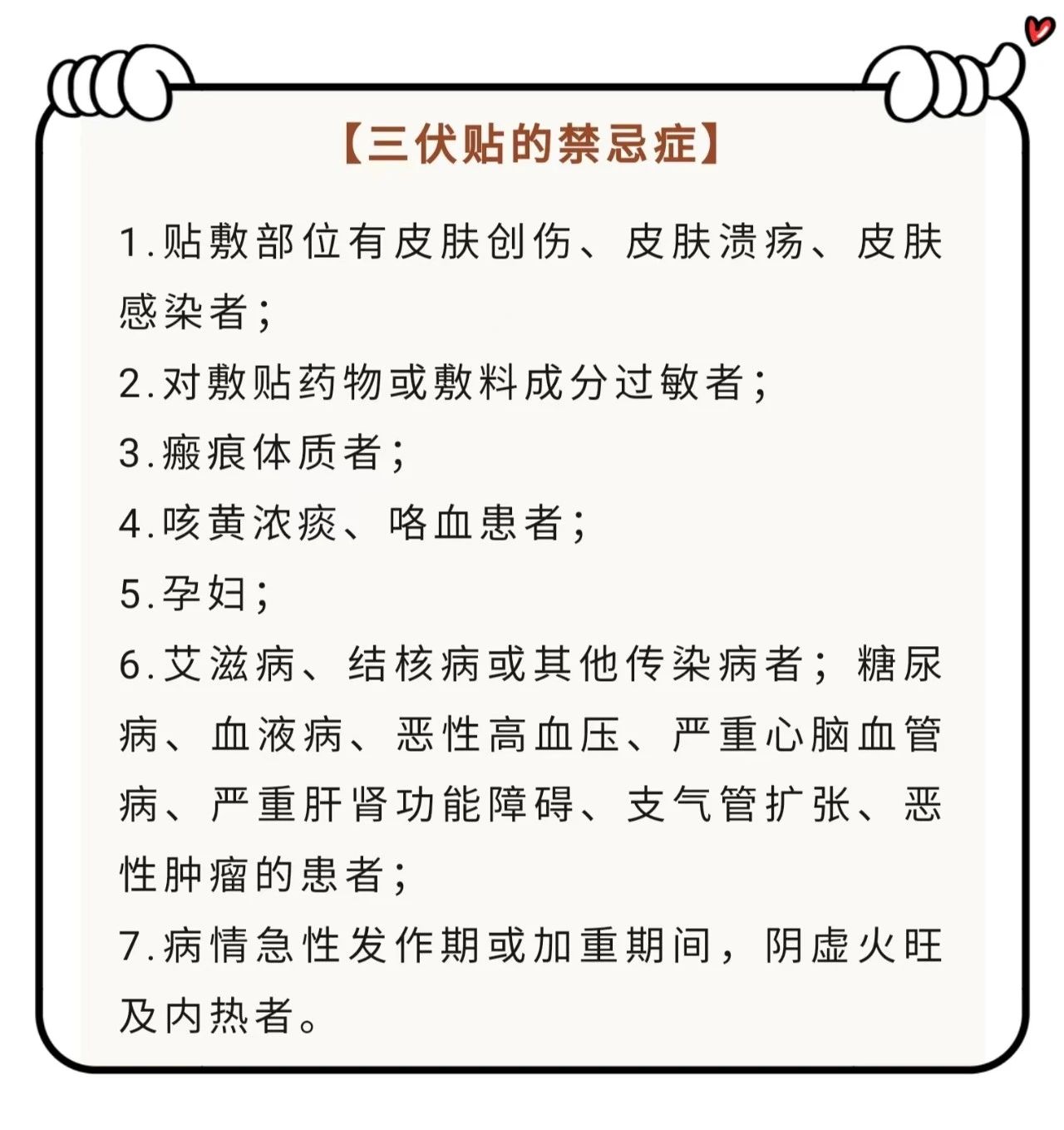 【三伏贴的禁忌症】

1.贴敷部位有皮肤创伤、皮肤溃疡、皮肤感染者；

2.对敷贴药物或敷料成分过敏者；

3.瘢痕体质者；

4.咳黄浓痰、咯血患者；

5.孕妇；

6.艾滋病、结核病或其他传染病者；糖尿病、血液病、恶性高血压、严重心脑血管病、严重肝肾功能障碍、支气管扩张、恶性肿瘤的患者；

7.病情急性发作期或加重期间，阴虚火旺及内热者。